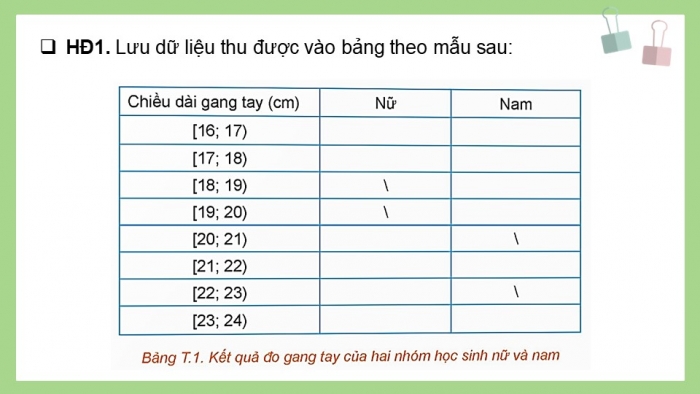 ❑ **HĐ1.** Lưu dữ liệu thu được vào bảng theo mẫu sau:

| Chiều dài gang tay (cm) | Nữ | Nam |
|---|---|---|
| [16; 17) | | |
| [17; 18) | | |
| [18; 19) | \ | |
| [19; 20) | \ | |
| [20; 21) | | \ |
| [21; 22) | | |
| [22; 23) | | \ |
| [23; 24) | | |

Bảng T.1. Kết quả đo gang tay của hai nhóm học sinh nữ và nam